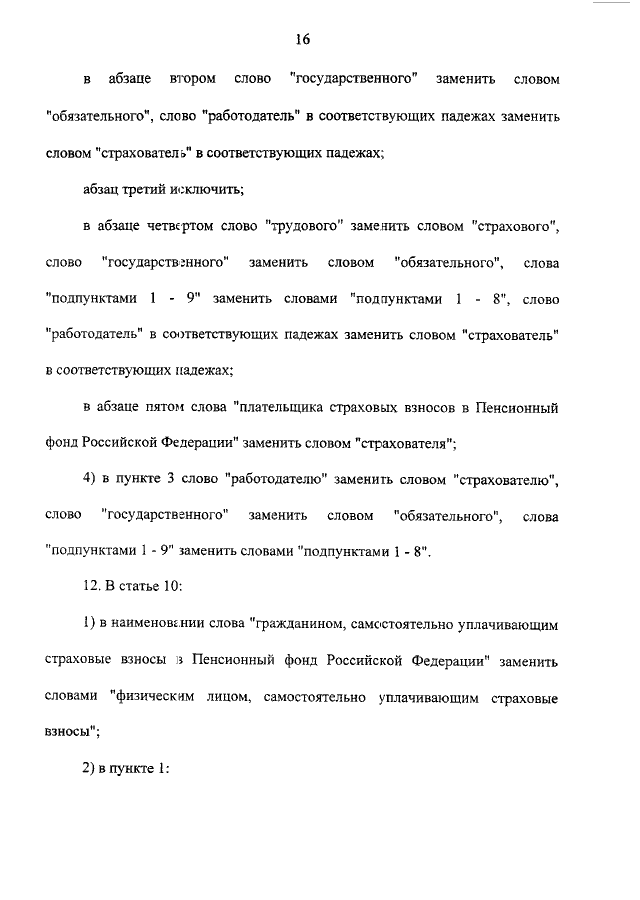 16

в абзаце втором слово "государственного" заменить словом "обязательного", слово "работодатель" в соответствующих падежах заменить словом "страхователь" в соответствующих падежах;

абзац третий исключить;

в абзаце четвертом слово "трудового" заменить словом "страхового", слово "государственного" заменить словом "обязательного", слова "подпунктами 1 - 9" заменить словами "подпунктами 1 - 8", слово "работодатель" в соответствующих падежах заменить словом "страхователь" в соответствующих падежах;

в абзаце пятом слова "плательщика страховых взносов в Пенсионный фонд Российской Федерации" заменить словом "страхователя";

4) в пункте 3 слово "работодателю" заменить словом "страхователю", слово "государственного" заменить словом "обязательного", слова "подпунктами 1 - 9" заменить словами "подпунктами 1 - 8".

12. В статье 10:

1) в наименовании слова "гражданином, самостоятельно уплачивающим страховые взносы в Пенсионный фонд Российской Федерации" заменить словами "физическим лицом, самостоятельно уплачивающим страховые взносы";

2) в пункте 1: